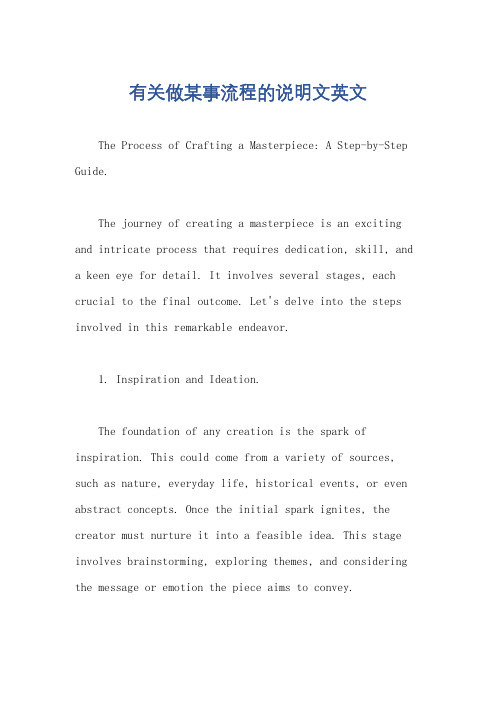 有关做某事流程的说明文英文

The Process of Crafting a Masterpiece: A Step-by-Step Guide.

The journey of creating a masterpiece is an exciting and intricate process that requires dedication, skill, and a keen eye for detail. It involves several stages, each crucial to the final outcome. Let's delve into the steps involved in this remarkable endeavor.

1. Inspiration and Ideation.

The foundation of any creation is the spark of inspiration. This could come from a variety of sources, such as nature, everyday life, historical events, or even abstract concepts. Once the initial spark ignites, the creator must nurture it into a feasible idea. This stage involves brainstorming, exploring themes, and considering the message or emotion the piece aims to convey.